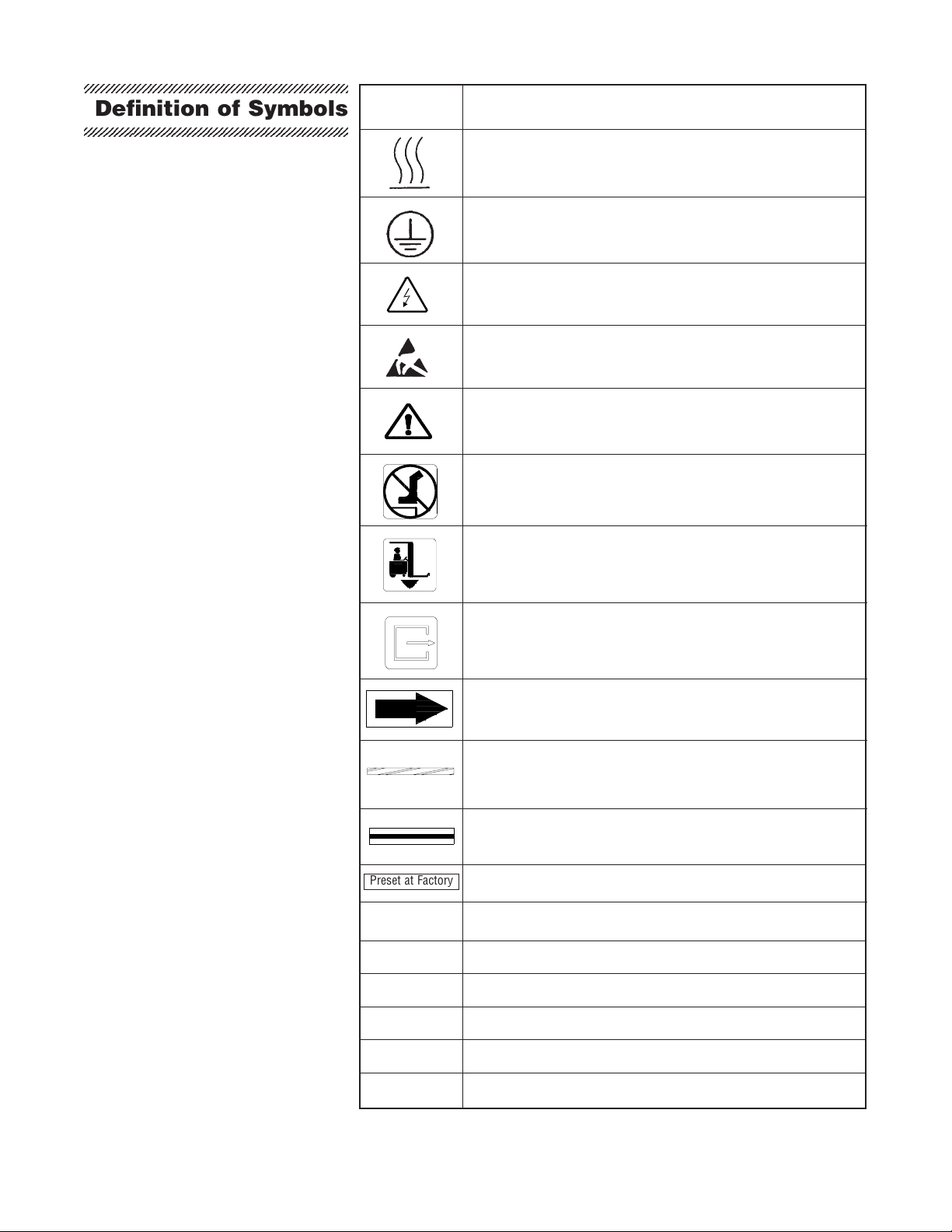 Definition of Symbols

Preset at Factory